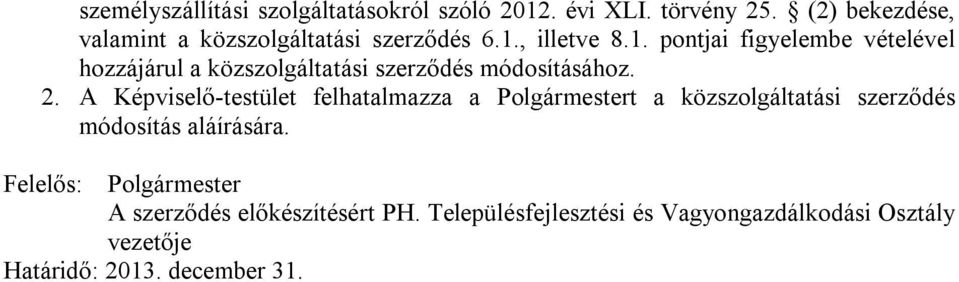 személyszállítási szolgáltatásokról szóló 2012. évi XLI. törvény 25. § (2) bekezdése, valamint a közszolgáltatási szerződés 6.1., illetve 8.1. pontjai figyelembe vételével hozzájárul a közszolgáltatási szerződés módosításához.

2. A Képviselő-testület felhatalmazza a Polgármestert a közszolgáltatási szerződés módosítás aláírására.

Felelős: Polgármester
A szerződés előkészítésért PH. Településfejlesztési és Vagyongazdálkodási Osztály vezetője
Határidő: 2013. december 31.